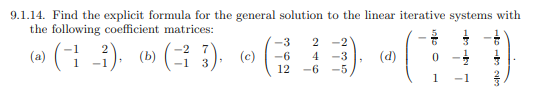 9.1.14. Find the explicit formula for the general solution to the linear iterative systems with the following coefficient matrices:

(a) $\begin{pmatrix} -1 & 2 \\ 1 & -1 \end{pmatrix}$, (b) $\begin{pmatrix} -2 & 7 \\ -1 & 3 \end{pmatrix}$, (c) $\begin{pmatrix} -3 & 2 & -2 \\ -6 & 4 & -3 \\ 12 & -6 & -5 \end{pmatrix}$, (d) $\begin{pmatrix} -\frac{5}{6} & \frac{1}{3} & -\frac{1}{6} \\ 0 & -\frac{1}{2} & \frac{1}{3} \\ 1 & -1 & \frac{2}{3} \end{pmatrix}$.